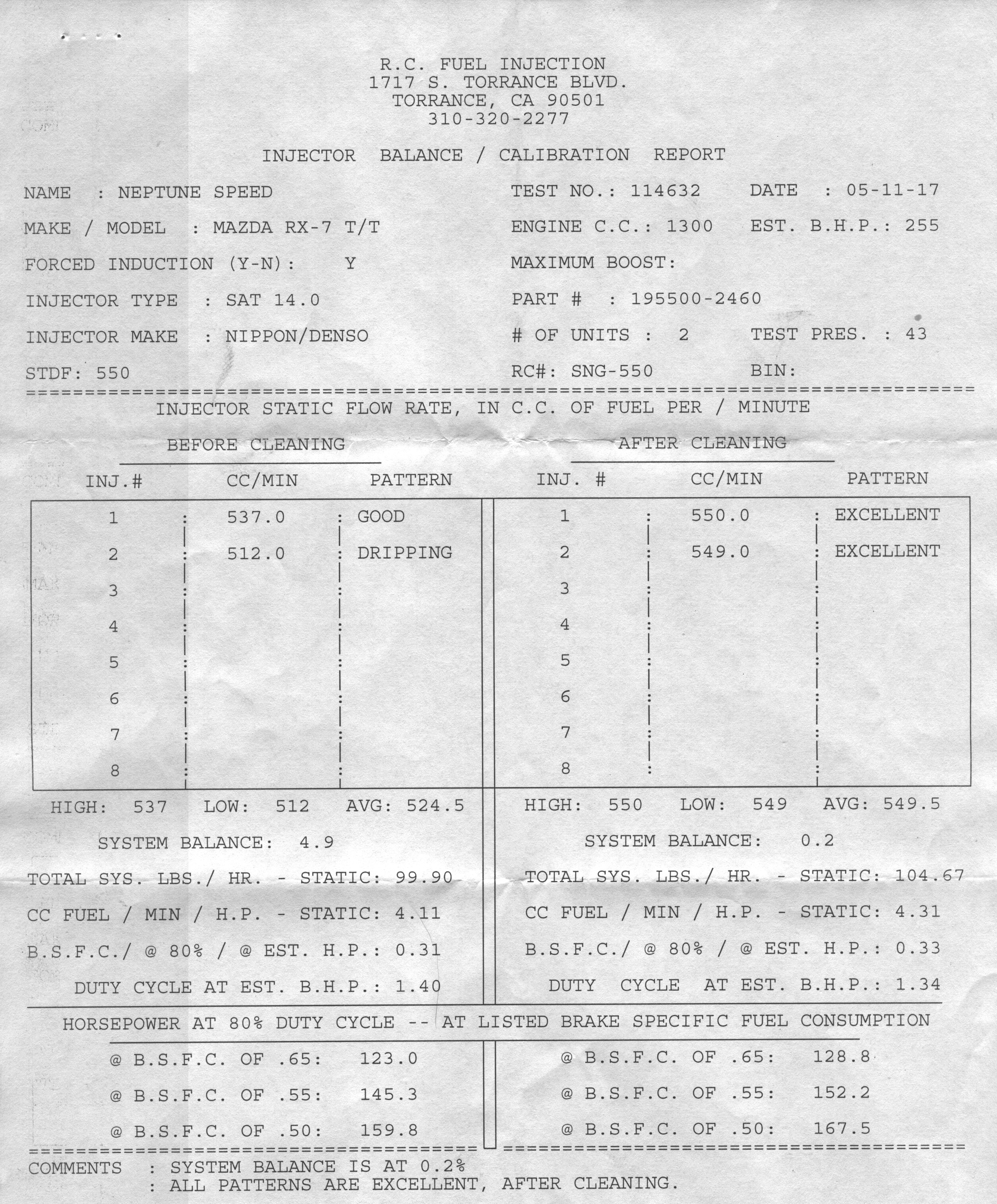 R.C. FUEL INJECTION
1717 S. TORRANCE BLVD.
TORRANCE, CA 90501
310-320-2277

INJECTOR BALANCE / CALIBRATION REPORT

NAME : NEPTUNE SPEED
MAKE / MODEL : MAZDA RX-7 T/T
FORCED INDUCTION (Y-N): Y
INJECTOR TYPE : SAT 14.0
INJECTOR MAKE : NIPPON/DENSO
STDF: 550

TEST NO.: 114632 DATE : 05-11-17
ENGINE C.C.: 1300 EST. B.H.P.: 255
MAXIMUM BOOST:
PART # : 195500-2460
# OF UNITS : 2 TEST PRES. : 43
RC#: SNG-550 BIN:

INJECTOR STATIC FLOW RATE, IN C.C. OF FUEL PER / MINUTE

BEFORE CLEANING

| INJ.# | CC/MIN | PATTERN |
|---|---|---|
| 1 | 537.0 | GOOD |
| 2 | 512.0 | DRIPPING |
| 3 | | |
| 4 | | |
| 5 | | |
| 6 | | |
| 7 | | |
| 8 | | |

HIGH: 537 LOW: 512 AVG: 524.5
SYSTEM BALANCE: 4.9
TOTAL SYS. LBS./ HR. - STATIC: 99.90
CC FUEL / MIN / H.P. - STATIC: 4.11
B.S.F.C./ @ 80% / @ EST. H.P.: 0.31
DUTY CYCLE AT EST. B.H.P.: 1.40

AFTER CLEANING

| INJ. # | CC/MIN | PATTERN |
|---|---|---|
| 1 | 550.0 | EXCELLENT |
| 2 | 549.0 | EXCELLENT |
| 3 | | |
| 4 | | |
| 5 | | |
| 6 | | |
| 7 | | |
| 8 | | |

HIGH: 550 LOW: 549 AVG: 549.5
SYSTEM BALANCE: 0.2
TOTAL SYS. LBS./ HR. - STATIC: 104.67
CC FUEL / MIN / H.P. - STATIC: 4.31
B.S.F.C./ @ 80% / @ EST. H.P.: 0.33
DUTY CYCLE AT EST. B.H.P.: 1.34

HORSEPOWER AT 80% DUTY CYCLE -- AT LISTED BRAKE SPECIFIC FUEL CONSUMPTION

@ B.S.F.C. OF .65: 123.0
@ B.S.F.C. OF .55: 145.3
@ B.S.F.C. OF .50: 159.8

@ B.S.F.C. OF .65: 128.8
@ B.S.F.C. OF .55: 152.2
@ B.S.F.C. OF .50: 167.5

COMMENTS : SYSTEM BALANCE IS AT 0.2%
: ALL PATTERNS ARE EXCELLENT, AFTER CLEANING.